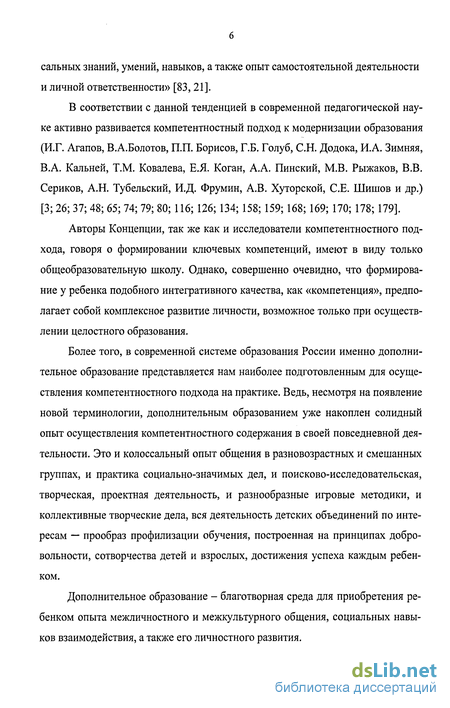 6

сальных знаний, умений, навыков, а также опыт самостоятельной деятельности и личной ответственности» [83, 21].

В соответствии с данной тенденцией в современной педагогической науке активно развивается компетентностный подход к модернизации образования (И.Г. Агапов, В.А.Болотов, П.П. Борисов, Г.Б. Голуб, С.Н. Додока, И.А. Зимняя, В.А. Кальней, Т.М. Ковалева, Е.Я. Коган, А.А. Пинский, М.В. Рыжаков, В.В. Сериков, А.Н. Тубельский, И.Д. Фрумин, А.В. Хуторской, С.Е. Шишов и др.) [3; 26; 37; 48; 65; 74; 79; 80; 116; 126; 134; 158; 159; 168; 169; 170; 178; 179].

Авторы Концепции, так же как и исследователи компетентностного подхода, говоря о формировании ключевых компетенций, имеют в виду только общеобразовательную школу. Однако, совершенно очевидно, что формирование у ребенка подобного интегративного качества, как «компетенция», предполагает собой комплексное развитие личности, возможное только при осуществлении целостного образования.

Более того, в современной системе образования России именно дополнительное образование представляется нам наиболее подготовленным для осуществления компетентностного подхода на практике. Ведь, несмотря на появление новой терминологии, дополнительным образованием уже накоплен солидный опыт осуществления компетентностного содержания в своей повседневной деятельности. Это и колоссальный опыт общения в разновозрастных и смешанных группах, и практика социально-значимых дел, и поисково-исследовательская, творческая, проектная деятельность, и разнообразные игровые методики, и коллективные творческие дела, вся деятельность детских объединений по интересам — прообраз профилизации обучения, построенная на принципах добровольности, сотворчества детей и взрослых, достижения успеха каждым ребенком.

Дополнительное образование – благотворная среда для приобретения ребенком опыта межличностного и межкультурного общения, социальных навыков взаимодействия, а также его личностного развития.

dsLib.net
библиотека диссертаций